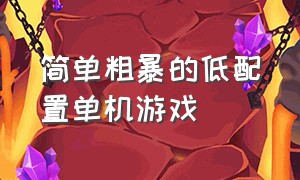 简单粗暴的低配置单机游戏